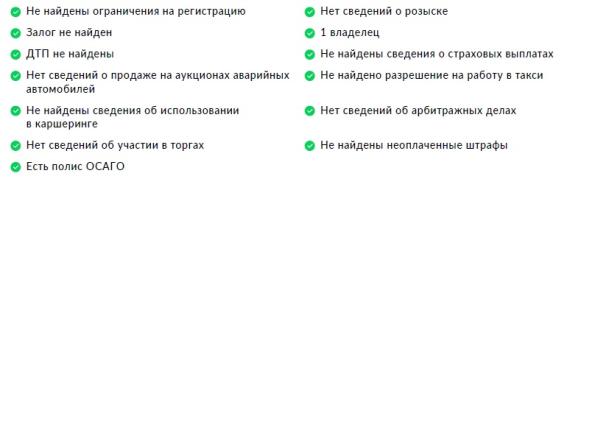 Не найдены ограничения на регистрацию

Залог не найден

ДТП не найдены

Нет сведений о продаже на аукционах аварийных автомобилей

Не найдены сведения об использовании в каршеринге

Нет сведений об участии в торгах

Есть полис ОСАГО

Нет сведений о розыске

1 владелец

Не найдены сведения о страховых выплатах

Не найдено разрешение на работу в такси

Нет сведений об арбитражных делах

Не найдены неоплаченные штрафы